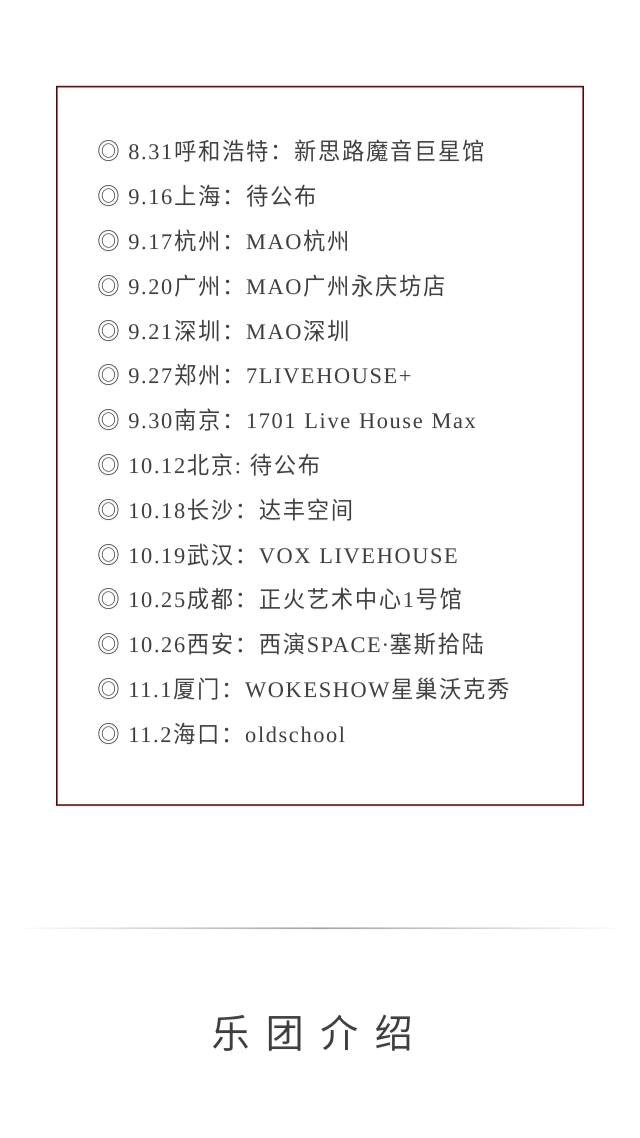 ◎ 8.31呼和浩特：新思路魔音巨星馆
◎ 9.16上海：待公布
◎ 9.17杭州：MAO杭州
◎ 9.20广州：MAO广州永庆坊店
◎ 9.21深圳：MAO深圳
◎ 9.27郑州：7LIVEHOUSE+
◎ 9.30南京：1701 Live House Max
◎ 10.12北京: 待公布
◎ 10.18长沙：达丰空间
◎ 10.19武汉：VOX LIVEHOUSE
◎ 10.25成都：正火艺术中心1号馆
◎ 10.26西安：西演SPACE·塞斯拾陆
◎ 11.1厦门：WOKESHOW星巢沃克秀
◎ 11.2海口：oldschool

乐团介绍